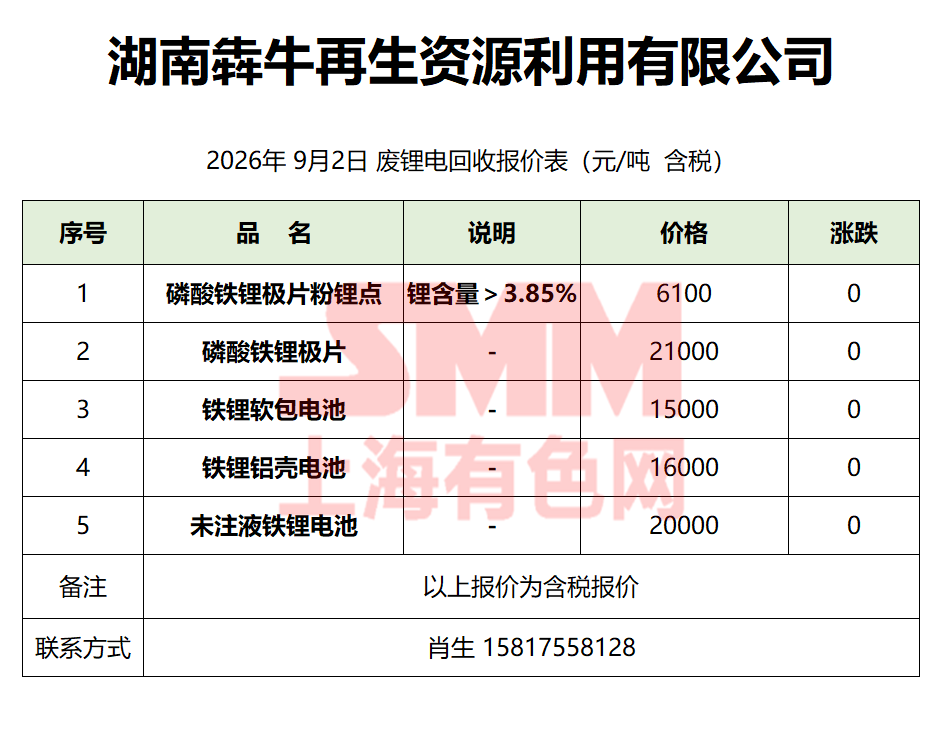 湖南犇牛再生资源利用有限公司

2026年9月2日 废锂电回收报价表（元/吨 含税）

| 序号 | 品 名 | 说明 | 价格 | 涨跌 |
|---|---|---|---|---|
| 1 | 磷酸铁锂极片粉锂点 | 锂含量＞3.85% | 6100 | 0 |
| 2 | 磷酸铁锂极片 | - | 21000 | 0 |
| 3 | 铁锂软包电池 | - | 15000 | 0 |
| 4 | 铁锂铝壳电池 | - | 16000 | 0 |
| 5 | 未注液铁锂电池 | - | 20000 | 0 |
| 备注 | 以上报价为含税报价 | | | |
| 联系方式 | 肖生 15817558128 | | | |

SMM
上海有色网